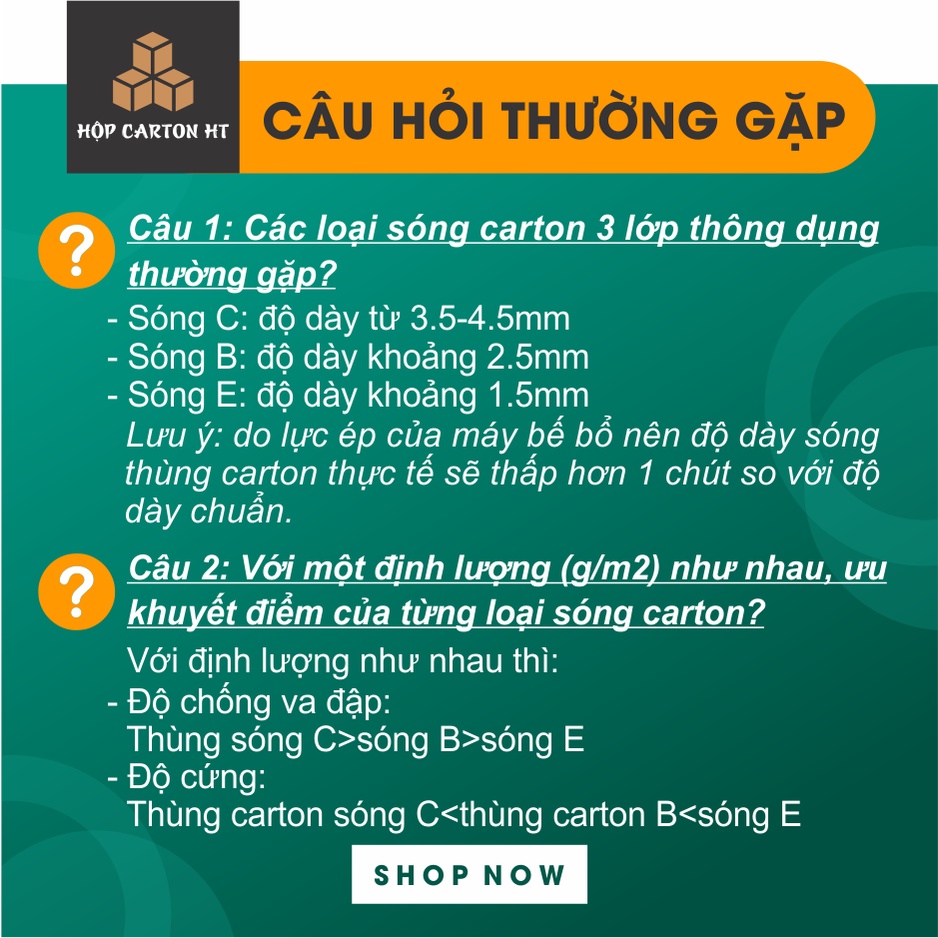 HỘP CARTON HT

CÂU HỎI THƯỜNG GẶP

?

Câu 1: Các loại sóng carton 3 lớp thông dụng thường gặp?

- Sóng C: độ dày từ 3.5-4.5mm
- Sóng B: độ dày khoảng 2.5mm
- Sóng E: độ dày khoảng 1.5mm

Lưu ý: do lực ép của máy bế bổ nên độ dày sóng thùng carton thực tế sẽ thấp hơn 1 chút so với độ dày chuẩn.

?

Câu 2: Với một định lượng (g/m2) như nhau, ưu khuyết điểm của từng loại sóng carton?

Với định lượng như nhau thì:

- Độ chống va đập:
Thùng sóng C>sóng B>sóng E
- Độ cứng:
Thùng carton sóng C<thùng carton B<sóng E

SHOP NOW